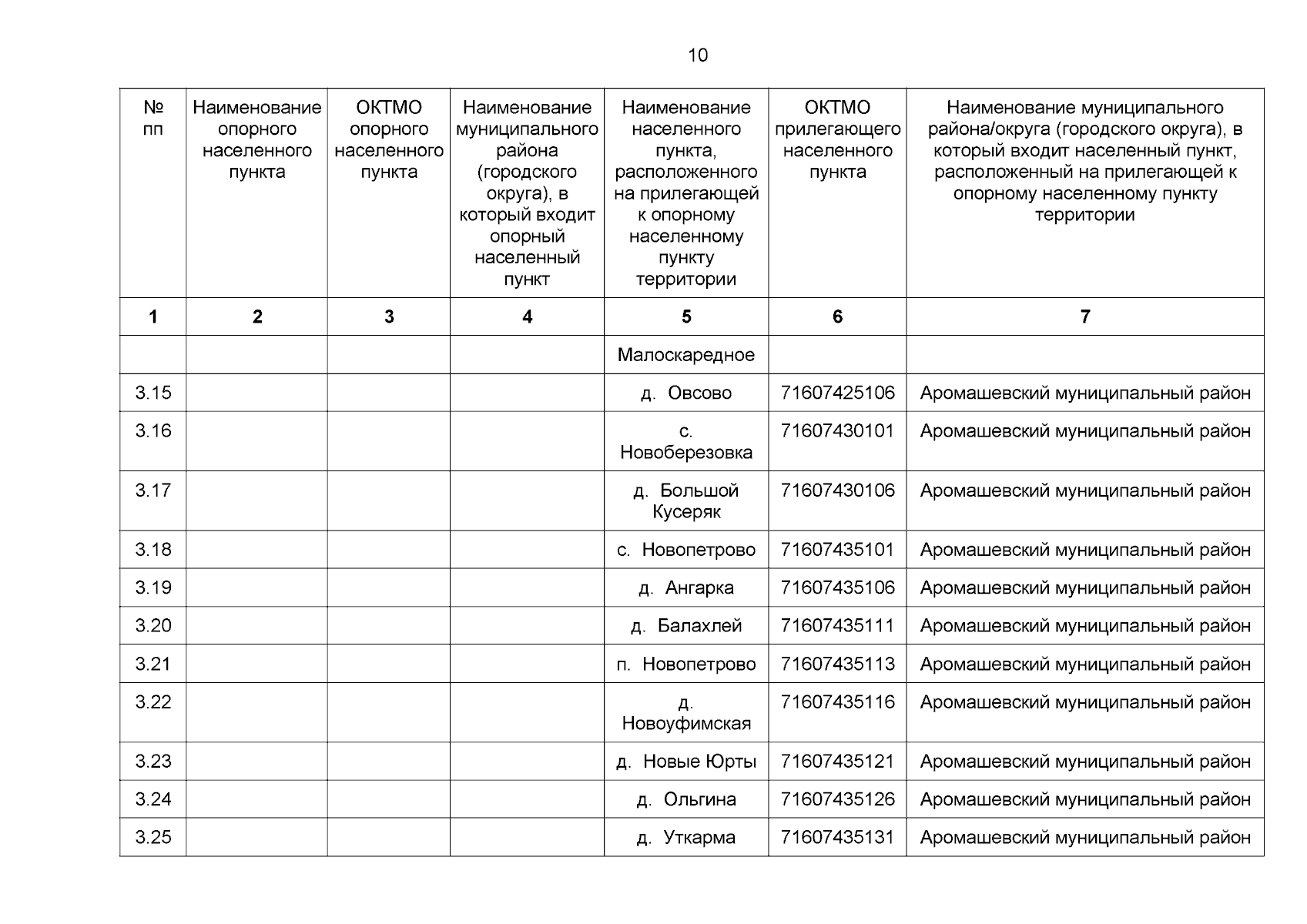 10

| № пп | Наименование опорного населенного пункта | ОКТМО опорного населенного пункта | Наименование муниципального района (городского округа), в который входит опорный населенный пункт | Наименование населенного пункта, расположенного на прилегающей к опорному населенному пункту территории | ОКТМО прилегающего населенного пункта | Наименование муниципального района/округа (городского округа), в который входит населенный пункт, расположенный на прилегающей к опорному населенному пункту территории |
|---|---|---|---|---|---|---|
| 1 | 2 | 3 | 4 | 5 | 6 | 7 |
| | | | | Малоскаредное | | |
| 3.15 | | | | д. Овсово | 71607425106 | Аромашевский муниципальный район |
| 3.16 | | | | с. Новоберезовка | 71607430101 | Аромашевский муниципальный район |
| 3.17 | | | | д. Большой Кусеряк | 71607430106 | Аромашевский муниципальный район |
| 3.18 | | | | с. Новопетрово | 71607435101 | Аромашевский муниципальный район |
| 3.19 | | | | д. Ангарка | 71607435106 | Аромашевский муниципальный район |
| 3.20 | | | | д. Балахлей | 71607435111 | Аромашевский муниципальный район |
| 3.21 | | | | п. Новопетрово | 71607435113 | Аромашевский муниципальный район |
| 3.22 | | | | д. Новоуфимская | 71607435116 | Аромашевский муниципальный район |
| 3.23 | | | | д. Новые Юрты | 71607435121 | Аромашевский муниципальный район |
| 3.24 | | | | д. Ольгина | 71607435126 | Аромашевский муниципальный район |
| 3.25 | | | | д. Уткарма | 71607435131 | Аромашевский муниципальный район |